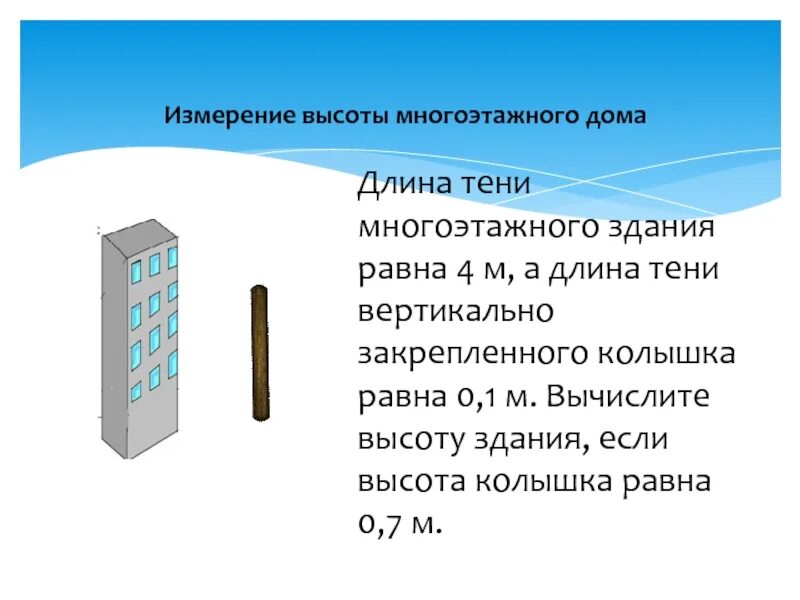 Измерение высоты многоэтажного дома

Длина тени многоэтажного здания равна 4 м, а длина тени вертикально закрепленного колышка равна 0,1 м. Вычислите высоту здания, если высота колышка равна 0,7 м.